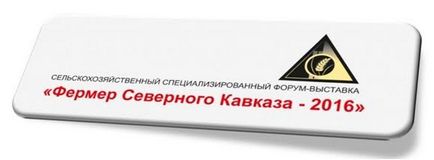 СЕЛЬСКОХОЗЯЙСТВЕННЫЙ СПЕЦИАЛИЗИРОВАННЫЙ ФОРУМ-ВЫСТАВКА
«Фермер Северного Кавказа - 2016»